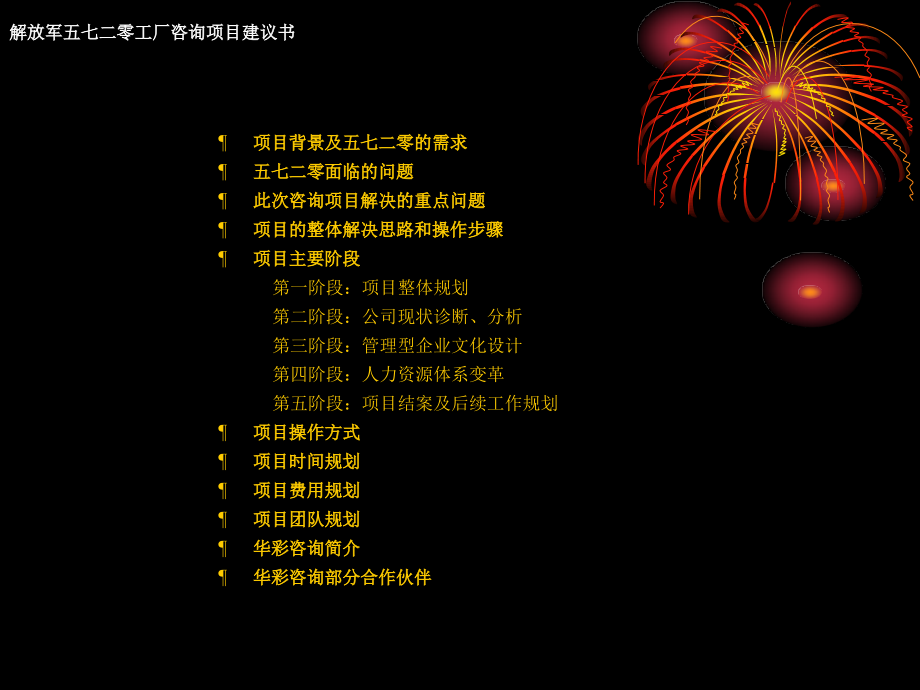 解放军五七二零工厂咨询项目建议书

¶ 项目背景及五七二零的需求
¶ 五七二零面临的问题
¶ 此次咨询项目解决的重点问题
¶ 项目的整体解决思路和操作步骤
¶ 项目主要阶段
第一阶段：项目整体规划
第二阶段：公司现状诊断、分析
第三阶段：管理型企业文化设计
第四阶段：人力资源体系变革
第五阶段：项目结案及后续工作规划
¶ 项目操作方式
¶ 项目时间规划
¶ 项目费用规划
¶ 项目团队规划
¶ 华彩咨询简介
¶ 华彩咨询部分合作伙伴